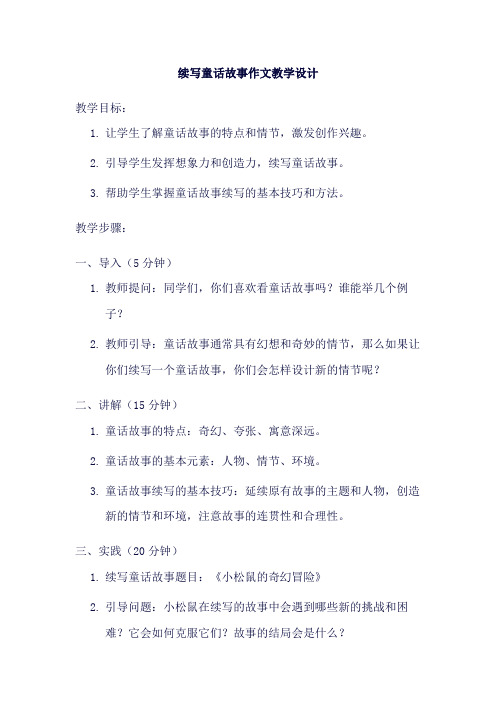 续写童话故事作文教学设计

教学目标：

1. 让学生了解童话故事的特点和情节，激发创作兴趣。

2. 引导学生发挥想象力和创造力，续写童话故事。

3. 帮助学生掌握童话故事续写的基本技巧和方法。

教学步骤：

一、导入（5 分钟）

1. 教师提问：同学们，你们喜欢看童话故事吗？谁能举几个例子？

2. 教师引导：童话故事通常具有幻想和奇妙的情节，那么如果让你们续写一个童话故事，你们会怎样设计新的情节呢？

二、讲解（15 分钟）

1. 童话故事的特点：奇幻、夸张、寓意深远。

2. 童话故事的基本元素：人物、情节、环境。

3. 童话故事续写的基本技巧：延续原有故事的主题和人物，创造新的情节和环境，注意故事的连贯性和合理性。

三、实践（20 分钟）

1. 续写童话故事题目：《小松鼠的奇幻冒险》

2. 引导问题：小松鼠在续写的故事中会遇到哪些新的挑战和困难？它会如何克服它们？故事的结局会是什么？